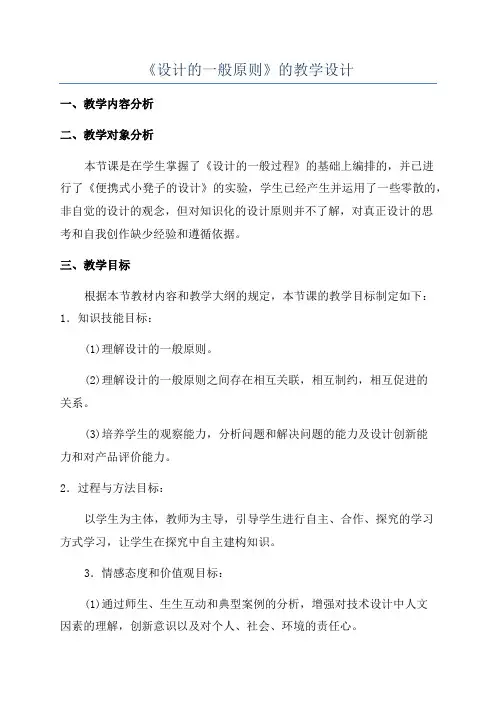 《设计的一般原则》的教学设计

一、教学内容分析

二、教学对象分析

本节课是在学生掌握了《设计的一般过程》的基础上编排的，并已进行了《便携式小凳子的设计》的实验，学生已经产生并运用了一些零散的，非自觉的设计的观念，但对知识化的设计原则并不了解，对真正设计的思考和自我创作缺少经验和遵循依据。

三、教学目标

根据本节教材内容和教学大纲的规定，本节课的教学目标制定如下：

1．知识技能目标：

(1)理解设计的一般原则。

(2)理解设计的一般原则之间存在相互关联，相互制约，相互促进的关系。

(3)培养学生的观察能力，分析问题和解决问题的能力及设计创新能力和对产品评价能力。

2．过程与方法目标：

以学生为主体，教师为主导，引导学生进行自主、合作、探究的学习方式学习，让学生在探究中自主建构知识。

3．情感态度和价值观目标：

(1)通过师生、生生互动和典型案例的分析，增强对技术设计中人文因素的理解，创新意识以及对个人、社会、环境的责任心。